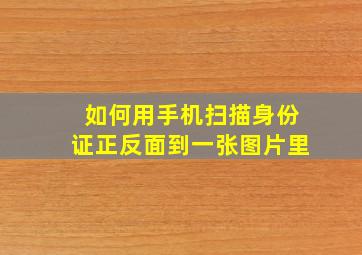 如何用手机扫描身份证正反面到一张图片里